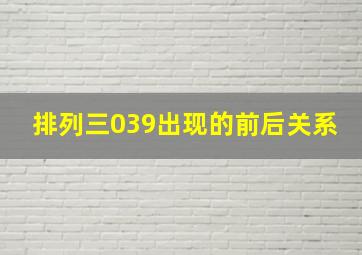 排列三039出现的前后关系